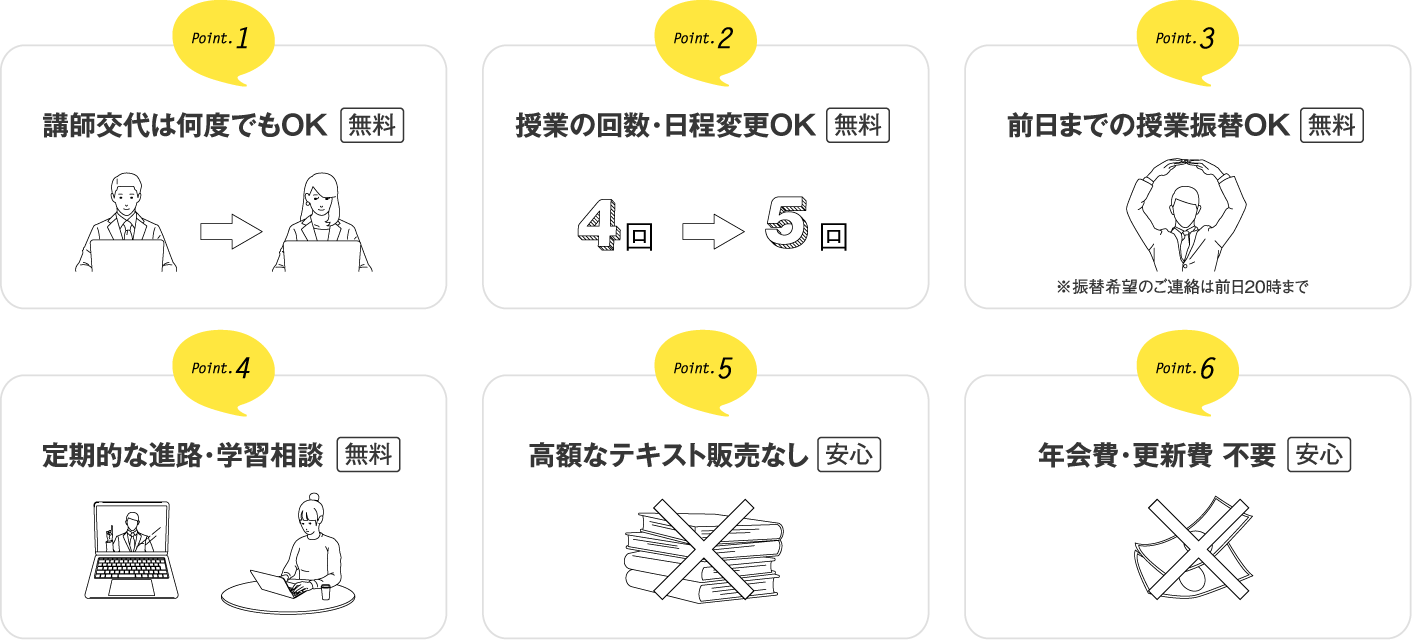 Point.1

講師交代は何度でもOK 無料

Point.2

授業の回数・日程変更OK 無料

4回 5回

Point.3

前日までの授業振替OK 無料

※振替希望のご連絡は前日20時まで

Point.4

定期的な進路・学習相談 無料

Point.5

高額なテキスト販売なし 安心

Point.6

年会費・更新費 不要 安心